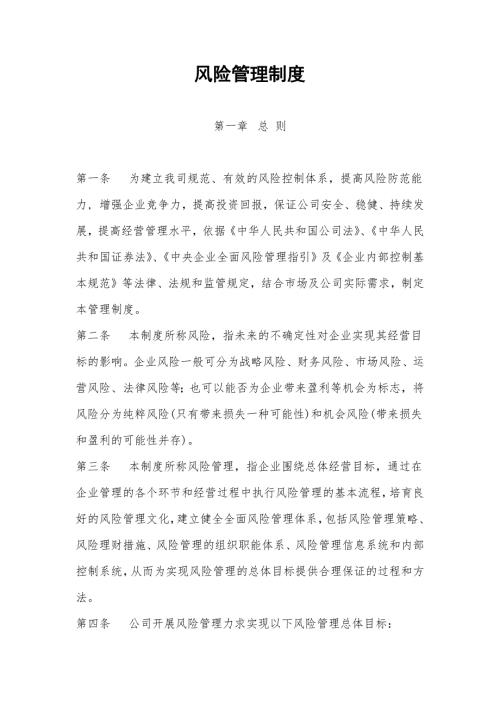 风险管理制度

第一章　总 则

第一条　为建立我司规范、有效的风险控制体系，提高风险防范能力，增强企业竞争力，提高投资回报，保证公司安全、稳健、持续发展，提高经营管理水平，依据《中华人民共和国公司法》、《中华人民共和国证券法》、《中央企业全面风险管理指引》及《企业内部控制基本规范》等法律、法规和监管规定，结合市场及公司实际需求，制定本管理制度。

第二条　本制度所称风险，指未来的不确定性对企业实现其经营目标的影响。企业风险一般可分为战略风险、财务风险、市场风险、运营风险、法律风险等；也可以能否为企业带来盈利等机会为标志，将风险分为纯粹风险（只有带来损失一种可能性）和机会风险（带来损失和盈利的可能性并存）。

第三条　本制度所称风险管理，指企业围绕总体经营目标，通过在企业管理的各个环节和经营过程中执行风险管理的基本流程，培育良好的风险管理文化，建立健全全面风险管理体系，包括风险管理策略、风险理财措施、风险管理的组织职能体系、风险管理信息系统和内部控制系统，从而为实现风险管理的总体目标提供合理保证的过程和方法。

第四条　公司开展风险管理力求实现以下风险管理总体目标：